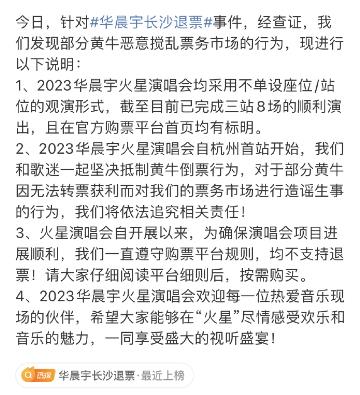 今日，针对#华晨宇长沙退票#事件，经查证，我们发现部分黄牛恶意搅乱票务市场的行为，现进行以下说明：

1、2023华晨宇火星演唱会均采用不单设座位/站位的观演形式，截至目前已完成三站8场的顺利演出，且在官方购票平台首页均有标明。

2、2023华晨宇火星演唱会自杭州首站开始，我们和歌迷一起坚决抵制黄牛倒票行为，对于部分黄牛因无法转票获利而对我们的票务市场进行造谣生事的行为，我们将依法追究相关责任！

3、火星演唱会自开展以来，为确保演唱会项目进展顺利，我们一直遵守购票平台规则，均不支持退票！请大家仔细阅读平台细则后，按需购买。

4、2023华晨宇火星演唱会欢迎每一位热爱音乐现场的伙伴，希望大家能够在“火星”尽情感受欢乐和音乐的魅力，一同享受盛大的视听盛宴！

西瓜 华晨宇长沙退票·最近上榜